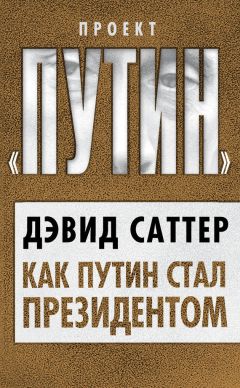 ПРОЕКТ

«ПУТИН»

ДЭВИД САТТЕР

КАК ПУТИН СТАЛ ПРЕЗИДЕНТОМ